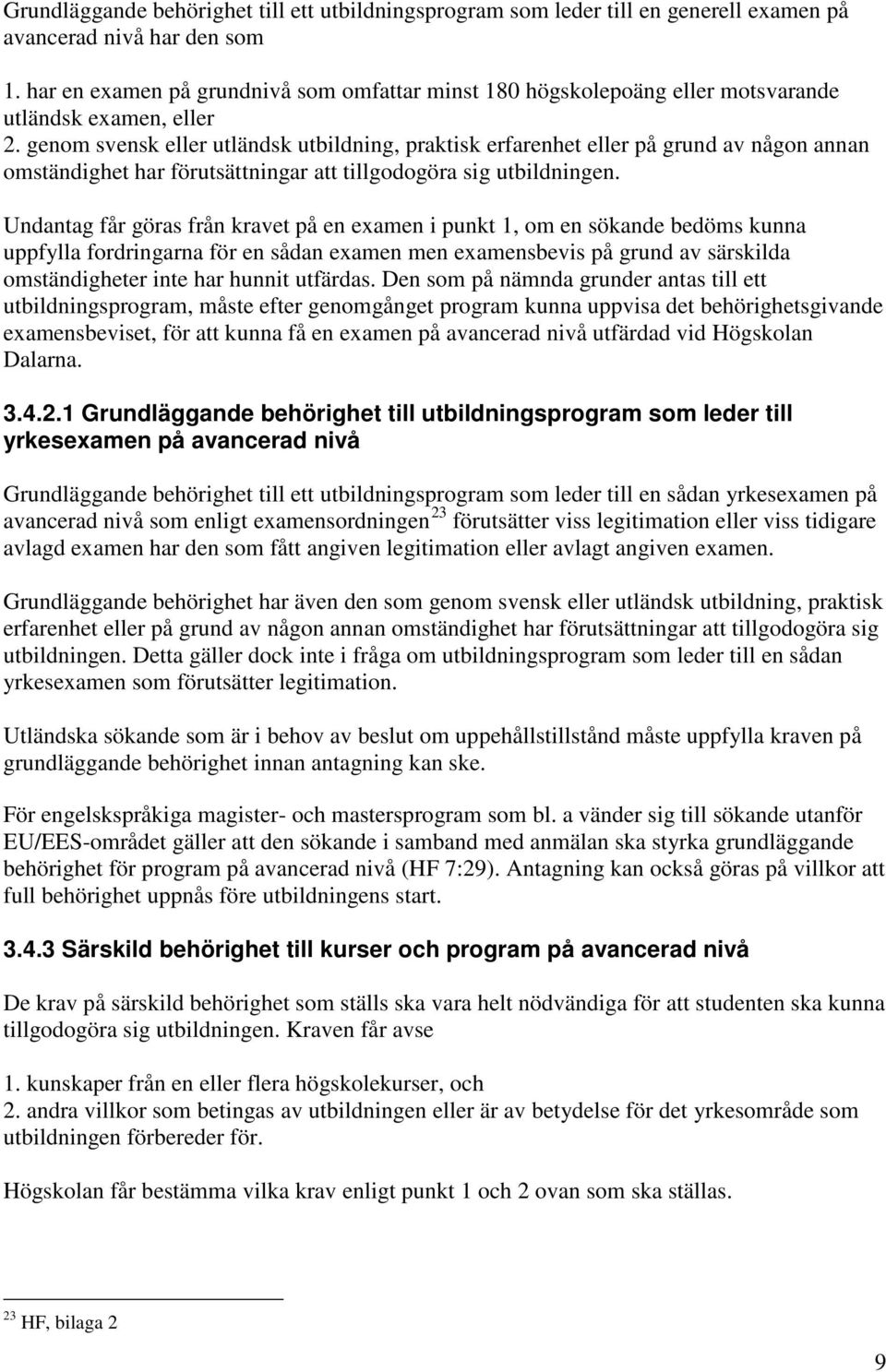 Grundläggande behörighet till ett utbildningsprogram som leder till en generell examen på avancerad nivå har den som

1. har en examen på grundnivå som omfattar minst 180 högskolepoäng eller motsvarande utländsk examen, eller
2. genom svensk eller utländsk utbildning, praktisk erfarenhet eller på grund av någon annan omständighet har förutsättningar att tillgodogöra sig utbildningen.

Undantag får göras från kravet på en examen i punkt 1, om en sökande bedöms kunna uppfylla fordringarna för en sådan examen men examensbevis på grund av särskilda omständigheter inte har hunnit utfärdas. Den som på nämnda grunder antas till ett utbildningsprogram, måste efter genomgånget program kunna uppvisa det behörighetsgivande examensbeviset, för att kunna få en examen på avancerad nivå utfärdad vid Högskolan Dalarna.

3.4.2.1 Grundläggande behörighet till utbildningsprogram som leder till yrkesexamen på avancerad nivå

Grundläggande behörighet till ett utbildningsprogram som leder till en sådan yrkesexamen på avancerad nivå som enligt examensordningen$^{23}$ förutsätter viss legitimation eller viss tidigare avlagd examen har den som fått angiven legitimation eller avlagt angiven examen.

Grundläggande behörighet har även den som genom svensk eller utländsk utbildning, praktisk erfarenhet eller på grund av någon annan omständighet har förutsättningar att tillgodogöra sig utbildningen. Detta gäller dock inte i fråga om utbildningsprogram som leder till en sådan yrkesexamen som förutsätter legitimation.

Utländska sökande som är i behov av beslut om uppehållstillstånd måste uppfylla kraven på grundläggande behörighet innan antagning kan ske.

För engelskspråkiga magister- och mastersprogram som bl. a vänder sig till sökande utanför EU/EES-området gäller att den sökande i samband med anmälan ska styrka grundläggande behörighet för program på avancerad nivå (HF 7:29). Antagning kan också göras på villkor att full behörighet uppnås före utbildningens start.

3.4.3 Särskild behörighet till kurser och program på avancerad nivå

De krav på särskild behörighet som ställs ska vara helt nödvändiga för att studenten ska kunna tillgodogöra sig utbildningen. Kraven får avse

1. kunskaper från en eller flera högskolekurser, och
2. andra villkor som betingas av utbildningen eller är av betydelse för det yrkesområde som utbildningen förbereder för.

Högskolan får bestämma vilka krav enligt punkt 1 och 2 ovan som ska ställas.

$^{23}$ HF, bilaga 2

9